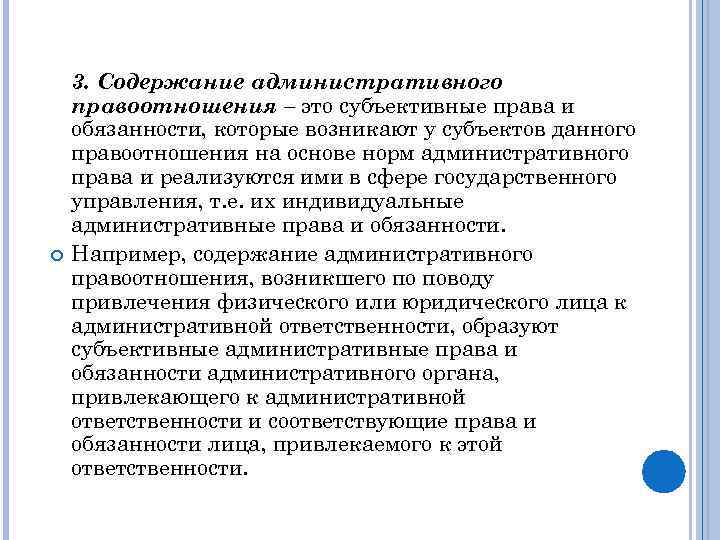 3. Содержание административного правоотношения – это субъективные права и обязанности, которые возникают у субъектов данного правоотношения на основе норм административного права и реализуются ими в сфере государственного управления, т.е. их индивидуальные административные права и обязанности.

Например, содержание административного правоотношения, возникшего по поводу привлечения физического или юридического лица к административной ответственности, образуют субъективные административные права и обязанности административного органа, привлекающего к административной ответственности и соответствующие права и обязанности лица, привлекаемого к этой ответственности.